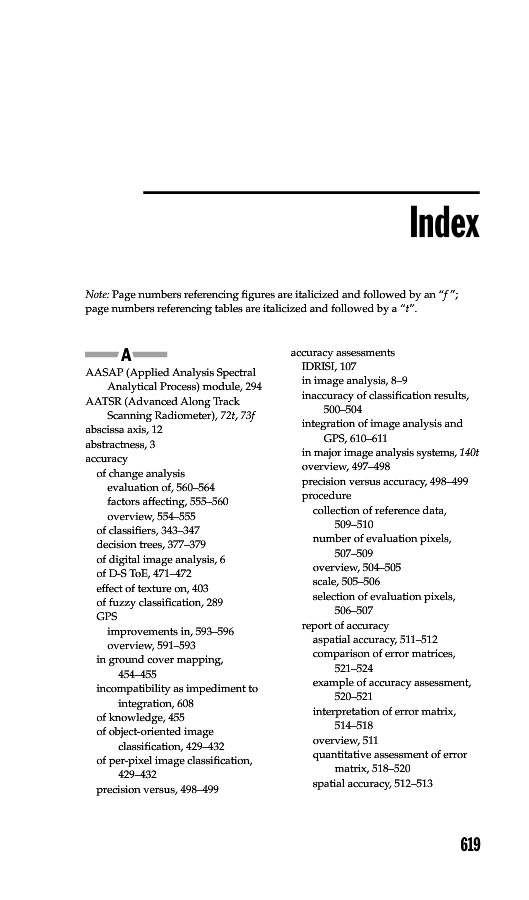 Index

Note: Page numbers referencing figures are italicized and followed by an "f"; page numbers referencing tables are italicized and followed by a "t".

A

AASAP (Applied Analysis Spectral Analytical Process) module, 294
AATSR (Advanced Along Track Scanning Radiometer), 72t, 73f
abscissa axis, 12
abstractness, 3
accuracy
of change analysis
evaluation of, 560–564
factors affecting, 555–560
overview, 554–555
of classifiers, 343–347
decision trees, 377–379
of digital image analysis, 6
of D-S ToE, 471–472
effect of texture on, 403
of fuzzy classification, 289
GPS
improvements in, 593–596
overview, 591–593
in ground cover mapping, 454–455
incompatibility as impediment to integration, 608
of knowledge, 455
of object-oriented image classification, 429–432
of per-pixel image classification, 429–432
precision versus, 498–499

accuracy assessments
IDRISI, 107
in image analysis, 8–9
inaccuracy of classification results, 500–504
integration of image analysis and GPS, 610–611
in major image analysis systems, 140t
overview, 497–498
precision versus accuracy, 498–499
procedure
collection of reference data, 509–510
number of evaluation pixels, 507–509
overview, 504–505
scale, 505–506
selection of evaluation pixels, 506–507
report of accuracy
aspatial accuracy, 511–512
comparison of error matrices, 521–524
example of accuracy assessment, 520–521
interpretation of error matrix, 514–518
overview, 511
quantitative assessment of error matrix, 518–520
spatial accuracy, 512–513

619